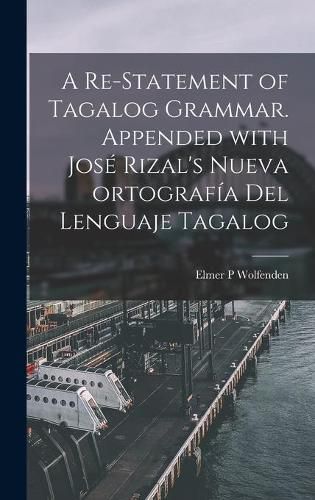 A Re-Statement of Tagalog Grammar. Appended with José Rizal's Nueva ortografía Del Lenguaje Tagalog

Elmer P Wolfenden